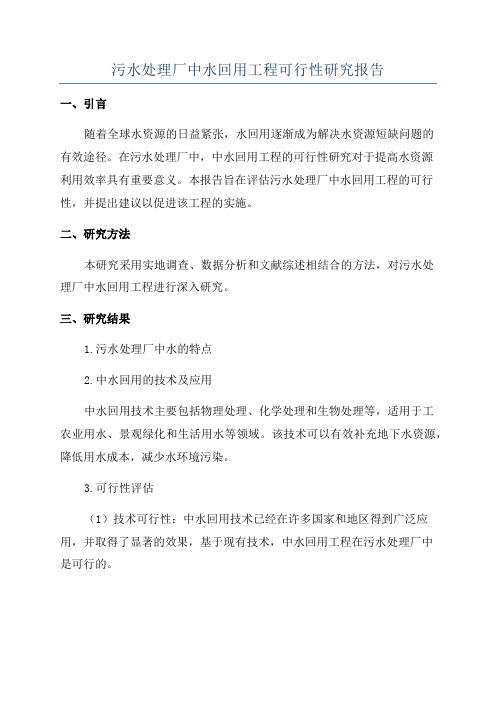 污水处理厂中水回用工程可行性研究报告

一、引言

随着全球水资源的日益紧张，水回用逐渐成为解决水资源短缺问题的有效途径。在污水处理厂中，中水回用工程的可行性研究对于提高水资源利用效率具有重要意义。本报告旨在评估污水处理厂中水回用工程的可行性，并提出建议以促进该工程的实施。

二、研究方法

本研究采用实地调查、数据分析和文献综述相结合的方法，对污水处理厂中水回用工程进行深入研究。

三、研究结果

1.污水处理厂中水的特点

2.中水回用的技术及应用

中水回用技术主要包括物理处理、化学处理和生物处理等，适用于工农业用水、景观绿化和生活用水等领域。该技术可以有效补充地下水资源，降低用水成本，减少水环境污染。

3.可行性评估

（1）技术可行性：中水回用技术已经在许多国家和地区得到广泛应用，并取得了显著的效果，基于现有技术，中水回用工程在污水处理厂中是可行的。